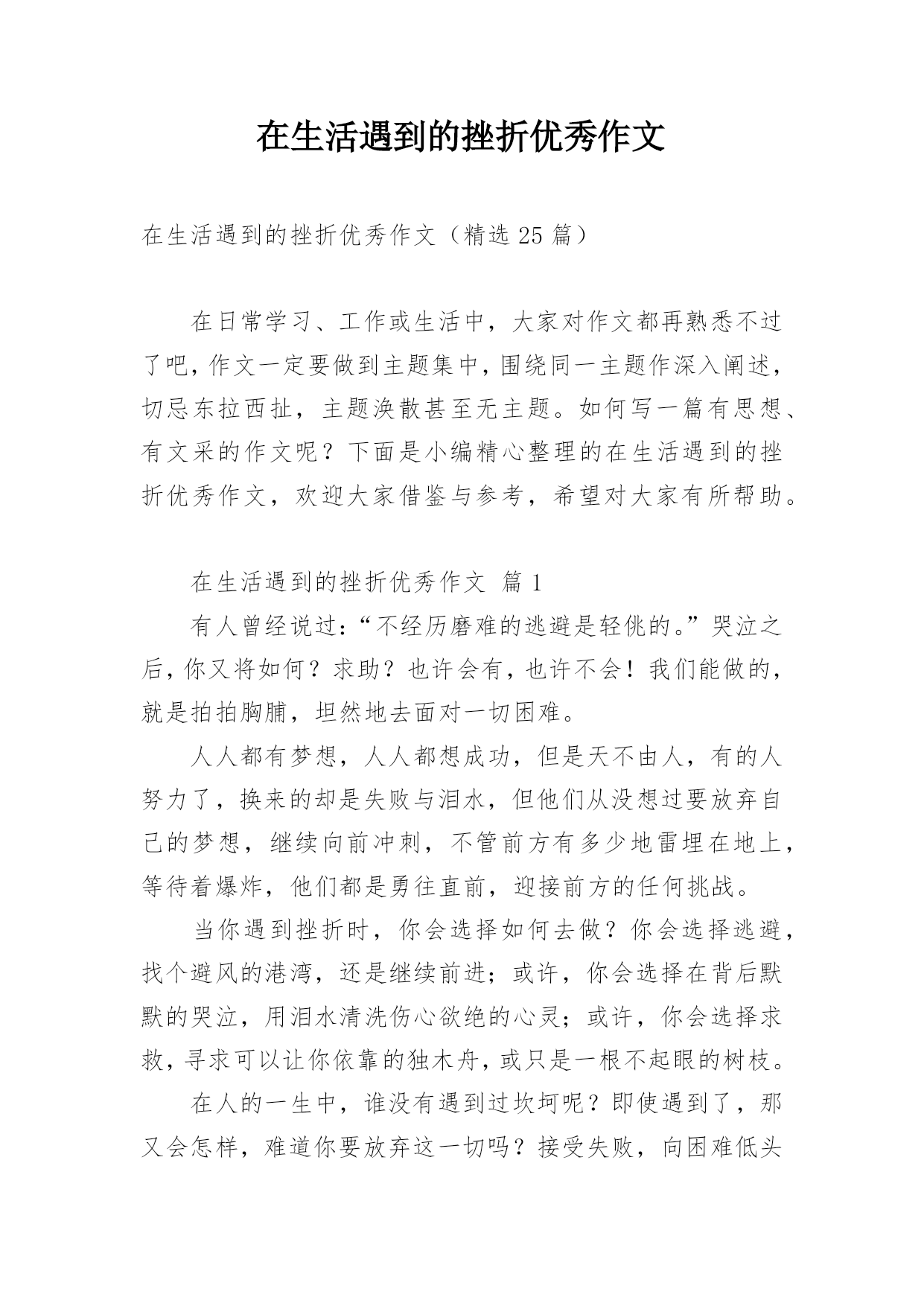 在生活遇到的挫折优秀作文

在生活遇到的挫折优秀作文（精选 25 篇）

在日常学习、工作或生活中，大家对作文都再熟悉不过了吧，作文一定要做到主题集中，围绕同一主题作深入阐述，切忌东拉西扯，主题涣散甚至无主题。如何写一篇有思想、有文采的作文呢？下面是小编精心整理的在生活遇到的挫折优秀作文，欢迎大家借鉴与参考，希望对大家有所帮助。

在生活遇到的挫折优秀作文 篇 1

有人曾经说过：“不经历磨难的逃避是轻佻的。”哭泣之后，你又将如何？求助？也许会有，也许不会！我们能做的，就是拍拍胸脯，坦然地去面对一切困难。

人人都有梦想，人人都想成功，但是天不由人，有的人努力了，换来的却是失败与泪水，但他们从没想过要放弃自己的梦想，继续向前冲刺，不管前方有多少地雷埋在地上，等待着爆炸，他们都是勇往直前，迎接前方的任何挑战。

当你遇到挫折时，你会选择如何去做？你会选择逃避，找个避风的港湾，还是继续前进；或许，你会选择在背后默默的哭泣，用泪水清洗伤心欲绝的心灵；或许，你会选择求救，寻求可以让你依靠的独木舟，或只是一根不起眼的树枝。

在人的一生中，谁没有遇到过坎坷呢？即使遇到了，那又会怎样，难道你要放弃这一切吗？接受失败，向困难低头